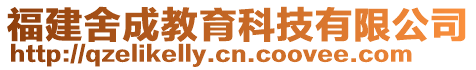 福建舍成教育科技有限公司
http://qzelikelly.cn.coovee.com